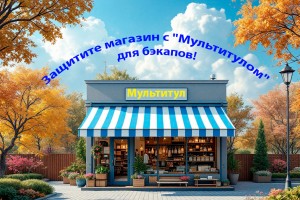 Защитите магазин с "Мультитулом" для бэкапов!

Мультитул